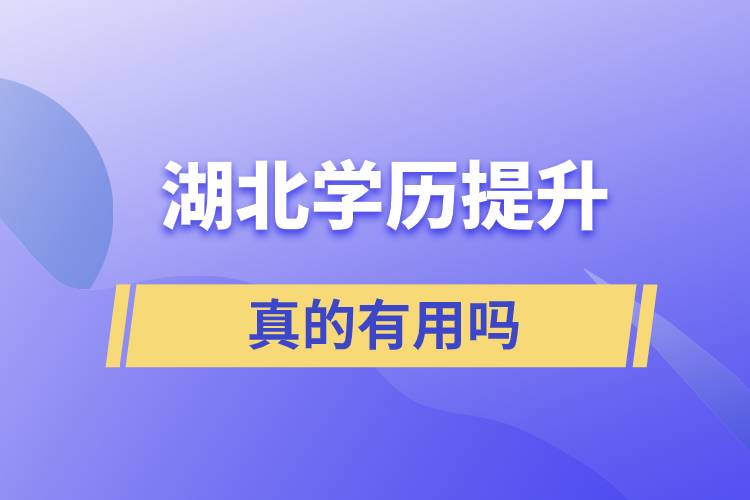 湖北学历提升

真的有用吗